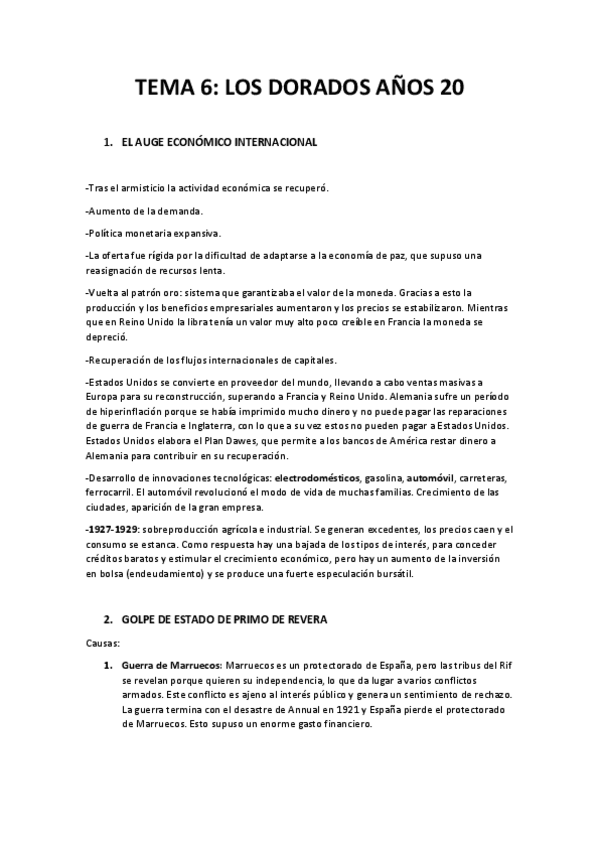 TEMA 6: LOS DORADOS AÑOS 20

1. EL AUGE ECONÓMICO INTERNACIONAL

-Tras el armisticio la actividad económica se recuperó.

-Aumento de la demanda.

-Política monetaria expansiva.

-La oferta fue rígida por la dificultad de adaptarse a la economía de paz, que supuso una reasignación de recursos lenta.

-Vuelta al patrón oro: sistema que garantizaba el valor de la moneda. Gracias a esto la producción y los beneficios empresariales aumentaron y los precios se estabilizaron. Mientras que en Reino Unido la libra tenía un valor muy alto poco creíble en Francia la moneda se depreció.

-Recuperación de los flujos internacionales de capitales.

-Estados Unidos se convierte en proveedor del mundo, llevando a cabo ventas masivas a Europa para su reconstrucción, superando a Francia y Reino Unido. Alemania sufre un período de hiperinflación porque se había imprimido mucho dinero y no puede pagar las reparaciones de guerra de Francia e Inglaterra, con lo que a su vez estos no pueden pagar a Estados Unidos. Estados Unidos elabora el Plan Dawes, que permite a los bancos de América restar dinero a Alemania para contribuir en su recuperación.

-Desarrollo de innovaciones tecnológicas: electrodomésticos, gasolina, automóvil, carreteras, ferrocarril. El automóvil revolucionó el modo de vida de muchas familias. Crecimiento de las ciudades, aparición de la gran empresa.

-1927-1929: sobreproducción agrícola e industrial. Se generan excedentes, los precios caen y el consumo se estanca. Como respuesta hay una bajada de los tipos de interés, para conceder créditos baratos y estimular el crecimiento económico, pero hay un aumento de la inversión en bolsa (endeudamiento) y se produce una fuerte especulación bursátil.

2. GOLPE DE ESTADO DE PRIMO DE REVERA

Causas:

1. Guerra de Marruecos: Marruecos es un protectorado de España, pero las tribus del Rif se revelan porque quieren su independencia, lo que da lugar a varios conflictos armados. Este conflicto es ajeno al interés público y genera un sentimiento de rechazo. La guerra termina con el desastre de Annual en 1921 y España pierde el protectorado de Marruecos. Esto supuso un enorme gasto financiero.